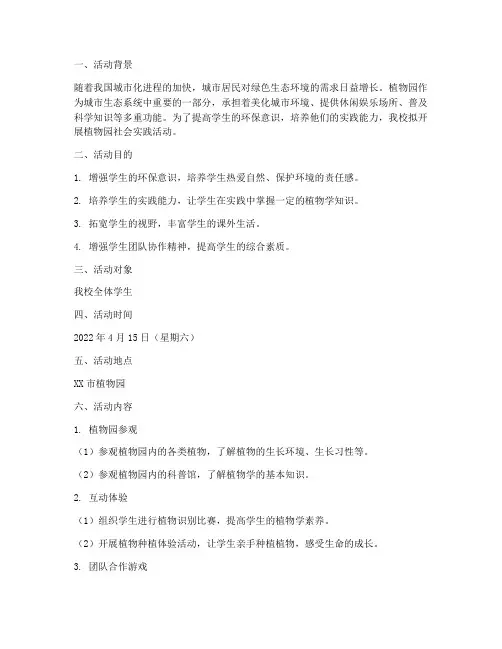 一、活动背景

随着我国城市化进程的加快，城市居民对绿色生态环境的需求日益增长。植物园作为城市生态系统中重要的一部分，承担着美化城市环境、提供休闲娱乐场所、普及科学知识等多重功能。为了提高学生的环保意识，培养他们的实践能力，我校拟开展植物园社会实践活动。

二、活动目的

1. 增强学生的环保意识，培养学生热爱自然、保护环境的责任感。

2. 培养学生的实践能力，让学生在实践中掌握一定的植物学知识。

3. 拓宽学生的视野，丰富学生的课外生活。

4. 增强学生团队协作精神，提高学生的综合素质。

三、活动对象

我校全体学生

四、活动时间

2022 年 4 月 15 日（星期六）

五、活动地点

XX 市植物园

六、活动内容

1. 植物园参观

（1）参观植物园内的各类植物，了解植物的生长环境、生长习性等。

（2）参观植物园内的科普馆，了解植物学的基本知识。

2. 互动体验

（1）组织学生进行植物识别比赛，提高学生的植物学素养。

（2）开展植物种植体验活动，让学生亲手种植植物，感受生命的成长。

3. 团队合作游戏